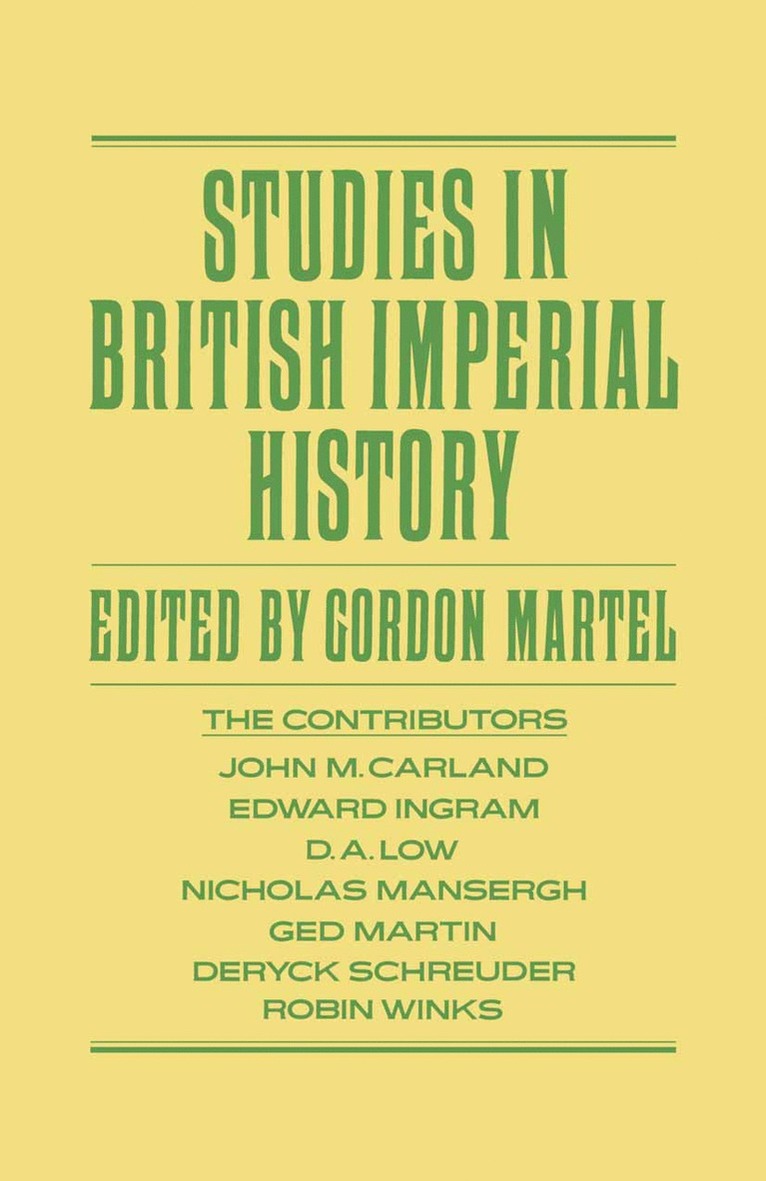 STUDIES IN BRITISH IMPERIAL HISTORY

EDITED BY GORDON MARTEL

THE CONTRIBUTORS
JOHN M. CARLAND
EDWARD INGRAM
D. A. LOW
NICHOLAS MANSERGH
GED MARTIN
DERYCK SCHREUDER
ROBIN WINKS